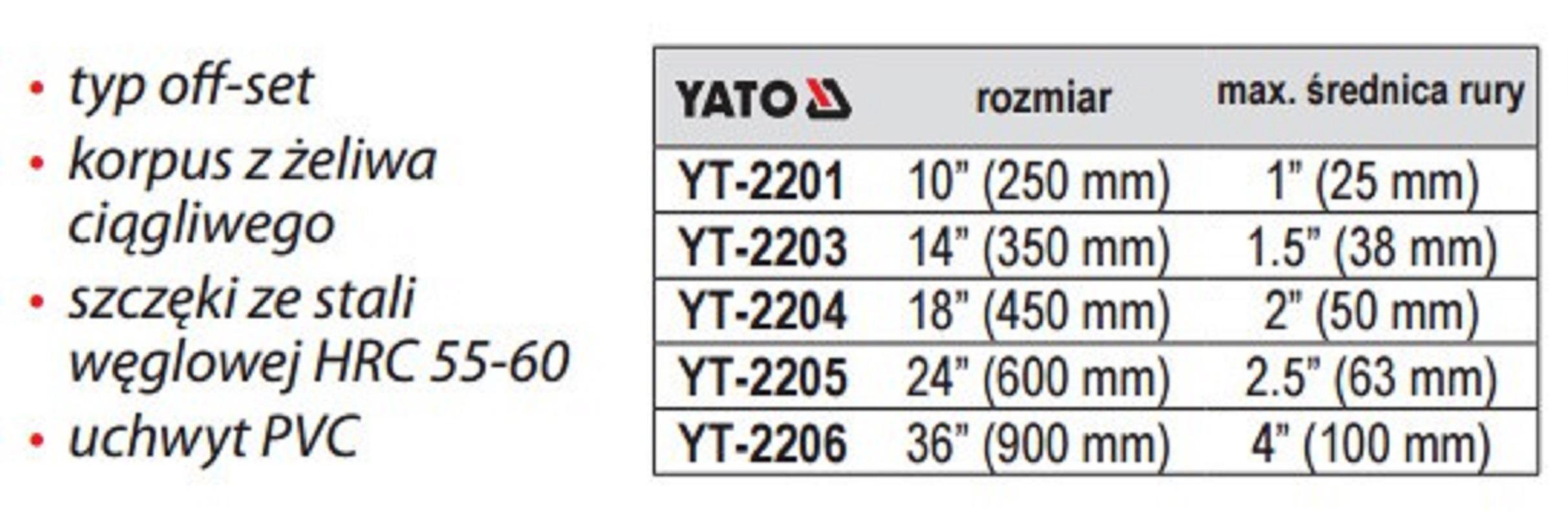 • typ off-set
• korpus z żeliwa ciągliwego
• szczęki ze stali węglowej HRC 55-60
• uchwyt PVC

| YATO | rozmiar | max. średnica rury |
|---|---|---|
| YT-2201 | 10" (250 mm) | 1" (25 mm) |
| YT-2203 | 14" (350 mm) | 1.5" (38 mm) |
| YT-2204 | 18" (450 mm) | 2" (50 mm) |
| YT-2205 | 24" (600 mm) | 2.5" (63 mm) |
| YT-2206 | 36" (900 mm) | 4" (100 mm) |